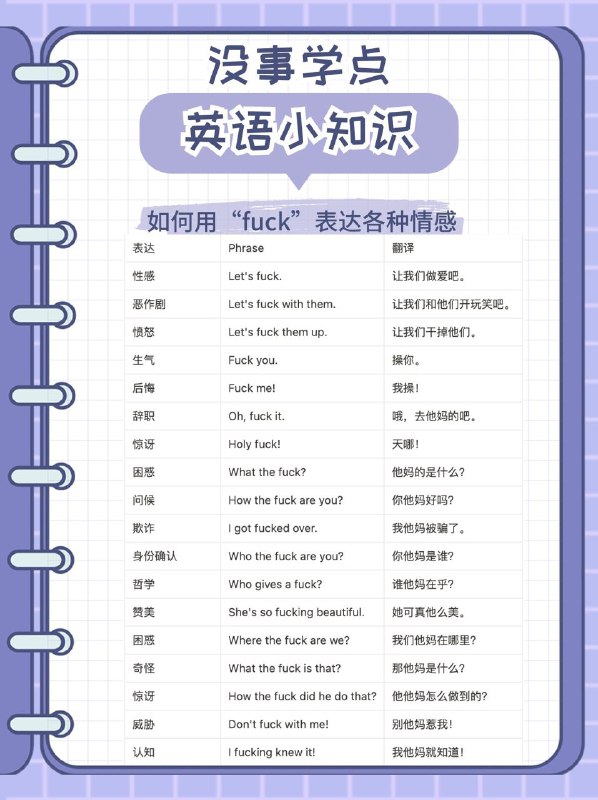 没事学点

英语小知识

如何用“fuck”表达各种情感

| 表达 | Phrase | 翻译 |
|---|---|---|
| 性感 | Let's fuck. | 让我们做爱吧。 |
| 恶作剧 | Let's fuck with them. | 让我们和他们开玩笑吧。 |
| 愤怒 | Let's fuck them up. | 让我们干掉他们。 |
| 生气 | Fuck you. | 操你。 |
| 后悔 | Fuck me! | 我操! |
| 辞职 | Oh, fuck it. | 哦，去他妈的吧。 |
| 惊讶 | Holy fuck! | 天哪! |
| 困惑 | What the fuck? | 他妈的是什么? |
| 问候 | How the fuck are you? | 你他妈好吗? |
| 欺诈 | I got fucked over. | 我他妈被骗了。 |
| 身份确认 | Who the fuck are you? | 你他妈是谁? |
| 哲学 | Who gives a fuck? | 谁他妈在乎? |
| 赞美 | She's so fucking beautiful. | 她可真他么美。 |
| 困惑 | Where the fuck are we? | 我们他妈在哪里? |
| 奇怪 | What the fuck is that? | 那他妈是什么? |
| 惊讶 | How the fuck did he do that? | 他他妈怎么做到的? |
| 威胁 | Don't fuck with me! | 别他妈惹我! |
| 认知 | I fucking knew it! | 我他妈就知道! |